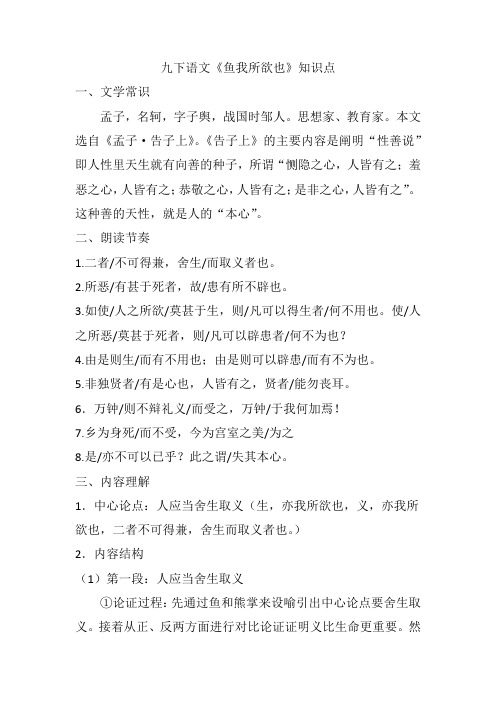 九下语文《鱼我所欲也》知识点

一、文学常识

孟子，名轲，字子舆，战国时邹人。思想家、教育家。本文选自《孟子·告子上》。《告子上》的主要内容是阐明“性善说”即人性里天生就有向善的种子，所谓“恻隐之心，人皆有之；羞恶之心，人皆有之；恭敬之心，人皆有之；是非之心，人皆有之”。这种善的天性，就是人的“本心”。

二、朗读节奏

1.二者/不可得兼，舍生/而取义者也。

2.所恶/有甚于死者，故/患有所不辟也。

3.如使/人之所欲/莫甚于生，则/凡可以得生者/何不用也。使/人之所恶/莫甚于死者，则/凡可以辟患者/何不为也？

4.由是则生/而有不用也；由是则可以辟患/而有不为也。

5.非独贤者/有是心也，人皆有之，贤者/能勿丧耳。

6．万钟/则不辩礼义/而受之，万钟/于我何加焉！

7.乡为身死/而不受，今为宫室之美/为之

8.是/亦不可以已乎？此之谓/失其本心。

三、内容理解

1．中心论点：人应当舍生取义（生，亦我所欲也，义，亦我所欲也，二者不可得兼，舍生而取义者也。）

2．内容结构

（1）第一段：人应当舍生取义

①论证过程：先通过鱼和熊掌来设喻引出中心论点要舍生取义。接着从正、反两方面进行对比论证证明义比生命更重要。然